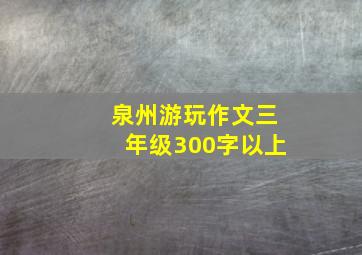 泉州游玩作文三年级300字以上